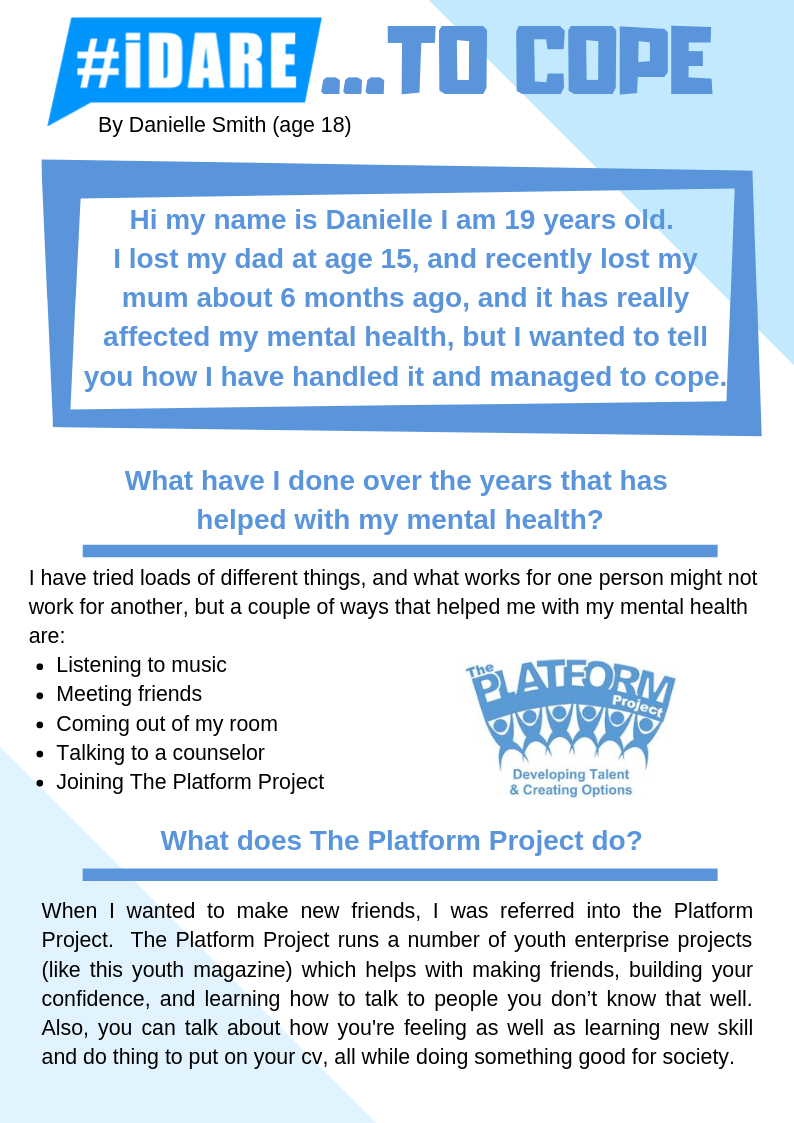 #iDARE ...TO COPE

By Danielle Smith (age 18)

Hi my name is Danielle I am 19 years old. I lost my dad at age 15, and recently lost my mum about 6 months ago, and it has really affected my mental health, but I wanted to tell you how I have handled it and managed to cope.

What have I done over the years that has helped with my mental health?

I have tried loads of different things, and what works for one person might not work for another, but a couple of ways that helped me with my mental health are:

- Listening to music
- Meeting friends
- Coming out of my room
- Talking to a counselor
- Joining The Platform Project

The PLATFORM Project
Developing Talent & Creating Options

What does The Platform Project do?

When I wanted to make new friends, I was referred into the Platform Project. The Platform Project runs a number of youth enterprise projects (like this youth magazine) which helps with making friends, building your confidence, and learning how to talk to people you don't know that well. Also, you can talk about how you're feeling as well as learning new skill and do thing to put on your cv, all while doing something good for society.